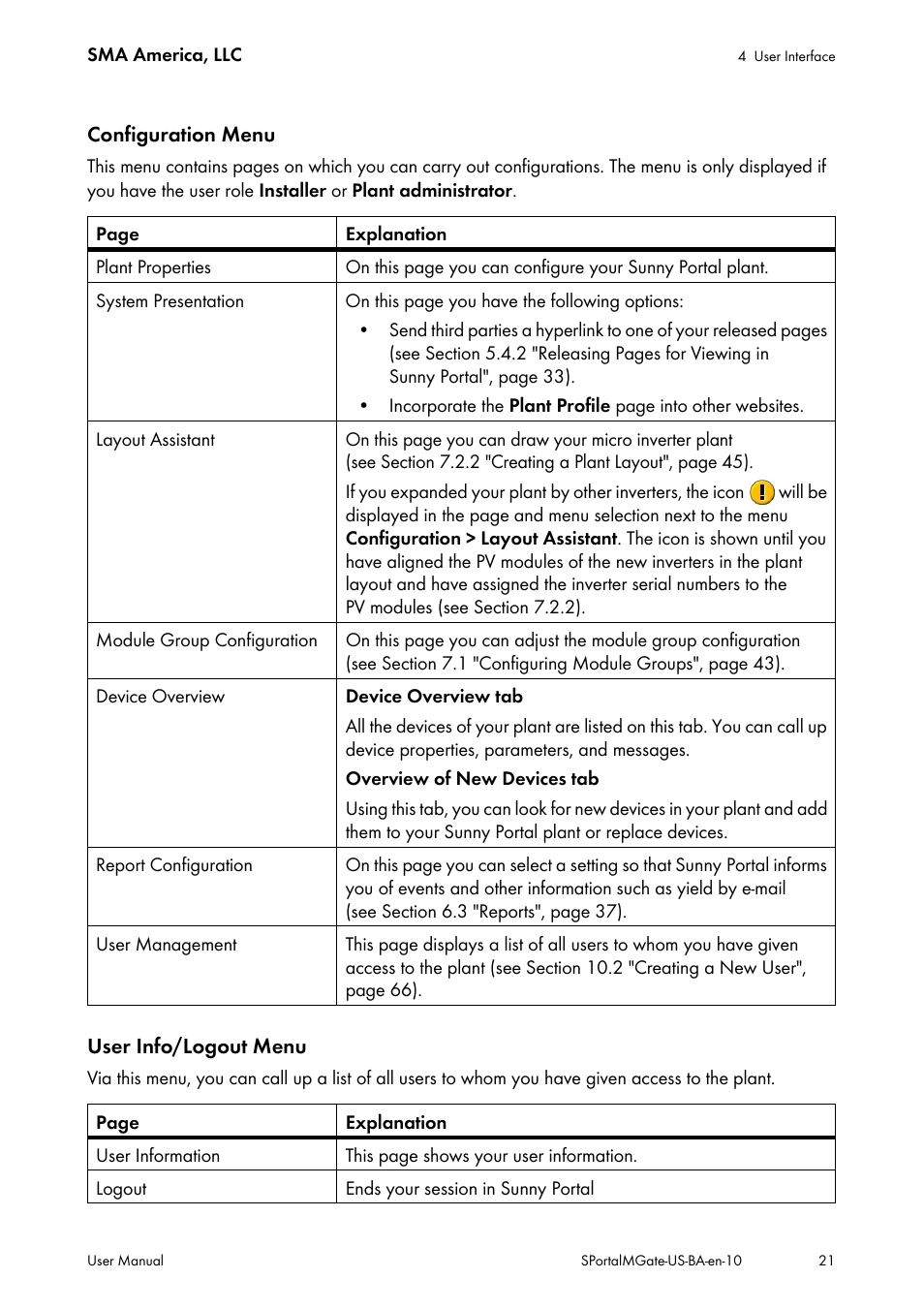 SMA America, LLC

4 User Interface

Configuration Menu

This menu contains pages on which you can carry out configurations. The menu is only displayed if you have the user role Installer or Plant administrator.

| Page | Explanation |
|---|---|
| Plant Properties | On this page you can configure your Sunny Portal plant. |
| System Presentation | On this page you have the following options: • Send third parties a hyperlink to one of your released pages (see Section 5.4.2 "Releasing Pages for Viewing in Sunny Portal", page 33). • Incorporate the Plant Profile page into other websites. |
| Layout Assistant | On this page you can draw your micro inverter plant (see Section 7.2.2 "Creating a Plant Layout", page 45). If you expanded your plant by other inverters, the icon ! will be displayed in the page and menu selection next to the menu Configuration > Layout Assistant. The icon is shown until you have aligned the PV modules of the new inverters in the plant layout and have assigned the inverter serial numbers to the PV modules (see Section 7.2.2). |
| Module Group Configuration | On this page you can adjust the module group configuration (see Section 7.1 "Configuring Module Groups", page 43). |
| Device Overview | Device Overview tab All the devices of your plant are listed on this tab. You can call up device properties, parameters, and messages. Overview of New Devices tab Using this tab, you can look for new devices in your plant and add them to your Sunny Portal plant or replace devices. |
| Report Configuration | On this page you can select a setting so that Sunny Portal informs you of events and other information such as yield by e-mail (see Section 6.3 "Reports", page 37). |
| User Management | This page displays a list of all users to whom you have given access to the plant (see Section 10.2 "Creating a New User", page 66). |

User Info/Logout Menu

Via this menu, you can call up a list of all users to whom you have given access to the plant.

| Page | Explanation |
|---|---|
| User Information | This page shows your user information. |
| Logout | Ends your session in Sunny Portal |

User Manual

SPortalMGate-US-BA-en-10

21